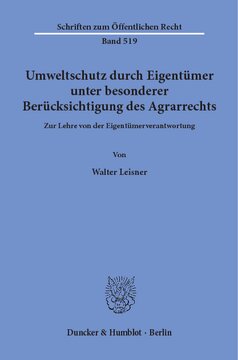 Schriften zum Öffentlichen Recht

Band 519

Umweltschutz durch Eigentümer unter besonderer Berücksichtigung des Agrarrechts

Zur Lehre von der Eigentümerverantwortung

Von

Walter Leisner

Duncker & Humblot · Berlin